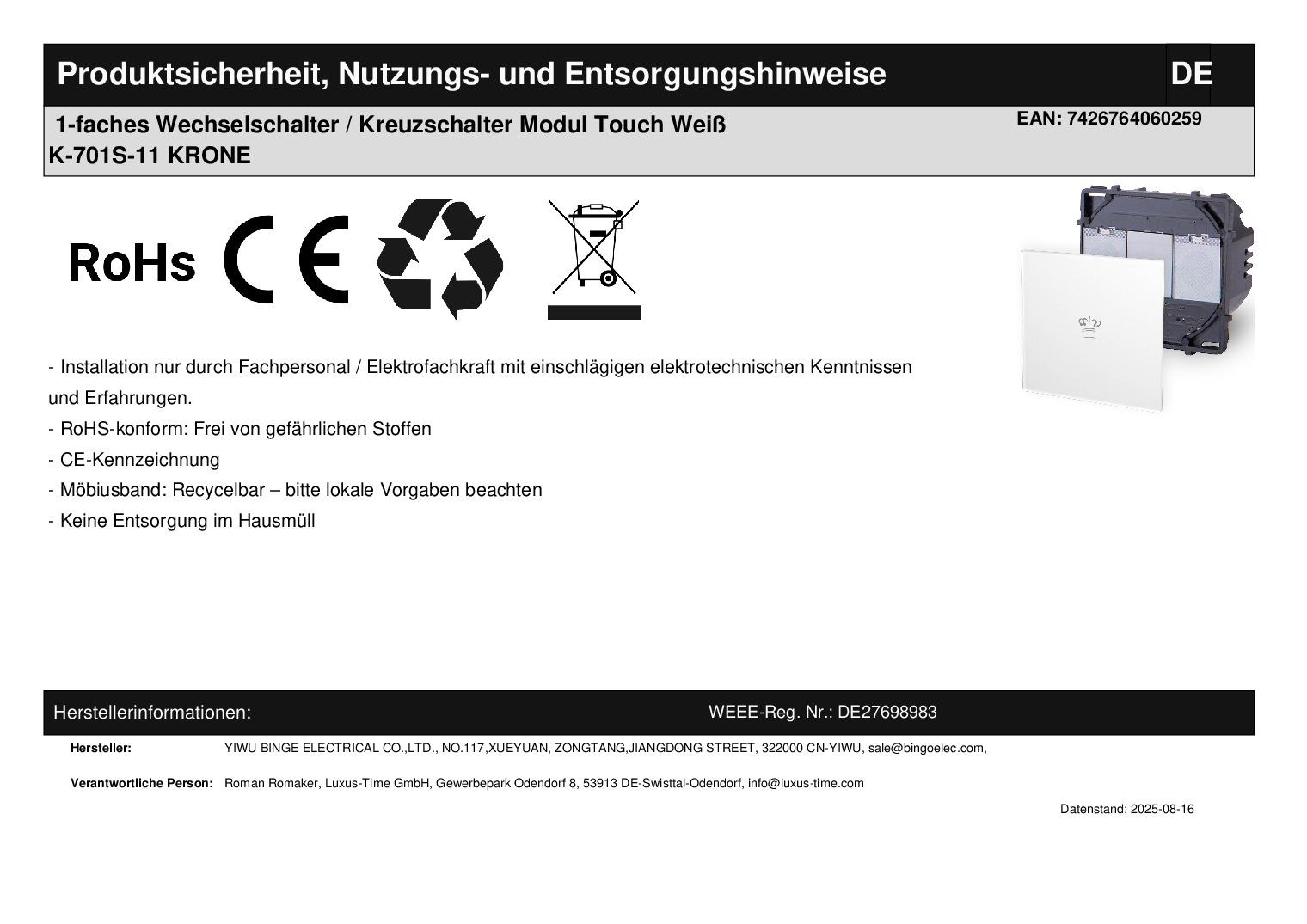 Produktsicherheit, Nutzungs- und Entsorgungshinweise DE

1-faches Wechselschalter / Kreuzschalter Modul Touch Weiß
K-701S-11 KRONE
EAN: 7426764060259

RoHs CE

- Installation nur durch Fachpersonal / Elektrofachkraft mit einschlägigen elektrotechnischen Kenntnissen und Erfahrungen.
- RoHS-konform: Frei von gefährlichen Stoffen
- CE-Kennzeichnung
- Möbiusband: Recycelbar – bitte lokale Vorgaben beachten
- Keine Entsorgung im Hausmüll

Herstellerinformationen: WEEE-Reg. Nr.: DE27698983

Hersteller: YIWU BINGE ELECTRICAL CO.,LTD., NO.117,XUEYUAN, ZONGTANG,JIANGDONG STREET, 322000 CN-YIWU, sale@bingoelec.com,

Verantwortliche Person: Roman Romaker, Luxus-Time GmbH, Gewerbepark Odendorf 8, 53913 DE-Swisttal-Odendorf, info@luxus-time.com

Datenstand: 2025-08-16